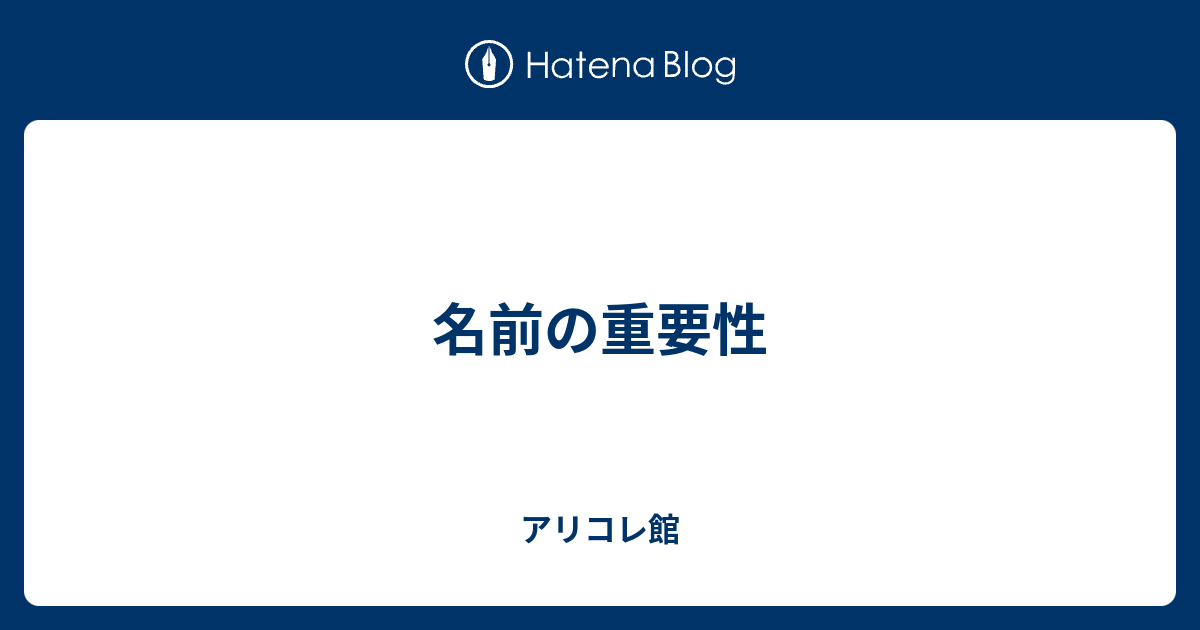 Hatena Blog

名前の重要性

アリコレ館